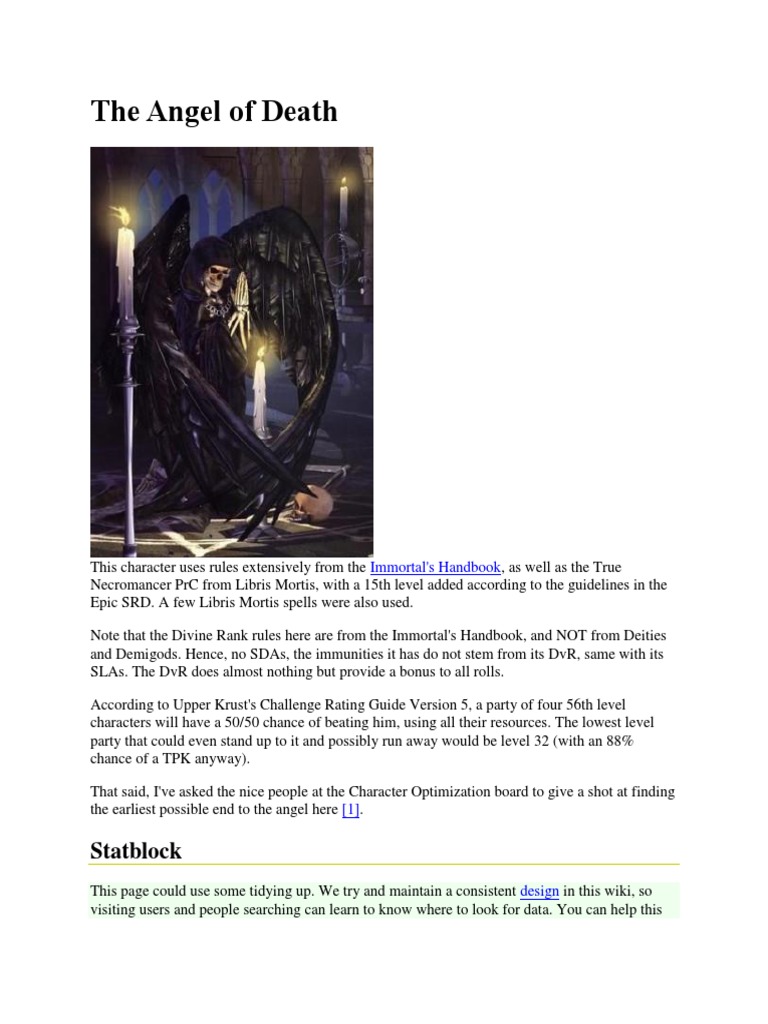 The Angel of Death

This character uses rules extensively from the Immortal's Handbook, as well as the True Necromancer PrC from Libris Mortis, with a 15th level added according to the guidelines in the Epic SRD. A few Libris Mortis spells were also used.

Note that the Divine Rank rules here are from the Immortal's Handbook, and NOT from Deities and Demigods. Hence, no SDAs, the immunities it has do not stem from its DvR, same with its SLAs. The DvR does almost nothing but provide a bonus to all rolls.

According to Upper Krust's Challenge Rating Guide Version 5, a party of four 56th level characters will have a 50/50 chance of beating him, using all their resources. The lowest level party that could even stand up to it and possibly run away would be level 32 (with an 88% chance of a TPK anyway).

That said, I've asked the nice people at the Character Optimization board to give a shot at finding the earliest possible end to the angel here [1].

Statblock

This page could use some tidying up. We try and maintain a consistent design in this wiki, so visiting users and people searching can learn to know where to look for data. You can help this